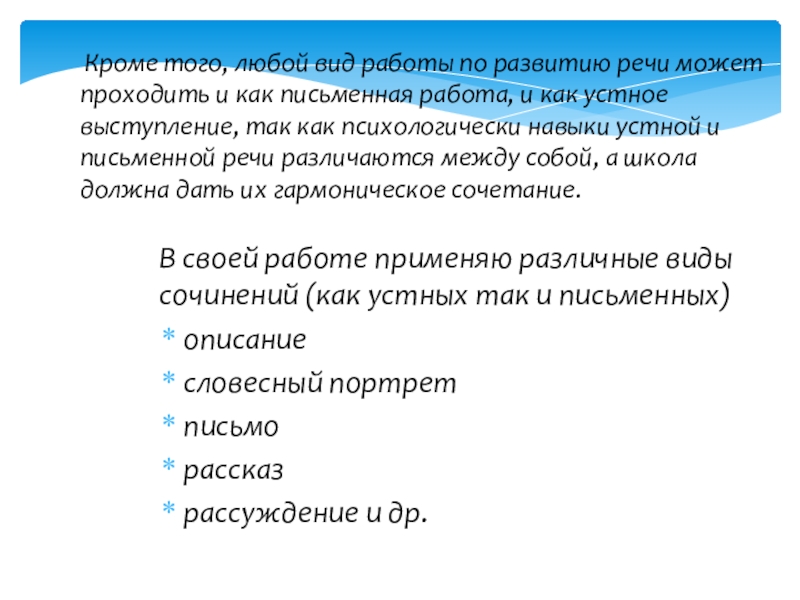 Кроме того, любой вид работы по развитию речи может проходить и как письменная работа, и как устное выступление, так как психологически навыки устной и письменной речи различаются между собой, а школа должна дать их гармоническое сочетание.

В своей работе применяю различные виды сочинений (как устных так и письменных)
* описание
* словесный портрет
* письмо
* рассказ
* рассуждение и др.